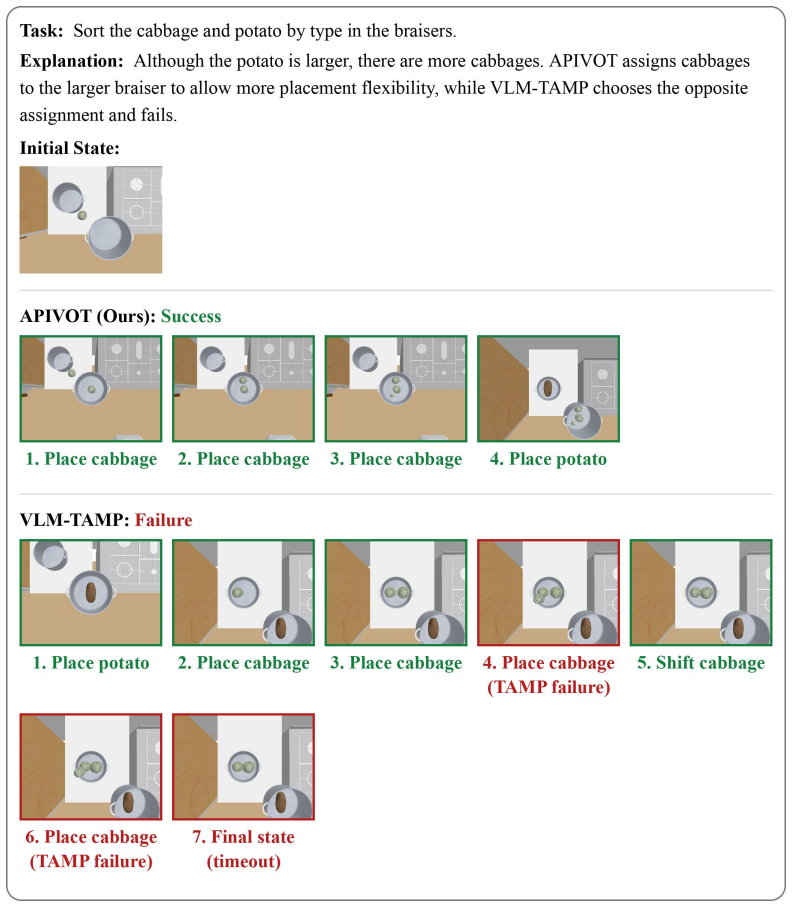 **Task:** Sort the cabbage and potato by type in the braisers.

**Explanation:** Although the potato is larger, there are more cabbages. APIVOT assigns cabbages to the larger braiser to allow more placement flexibility, while VLM-TAMP chooses the opposite assignment and fails.

**Initial State:**

**APIVOT (Ours): Success**

1. Place cabbage
2. Place cabbage
3. Place cabbage
4. Place potato

**VLM-TAMP: Failure**

1. Place potato
2. Place cabbage
3. Place cabbage
4. Place cabbage (TAMP failure)
5. Shift cabbage
6. Place cabbage (TAMP failure)
7. Final state (timeout)